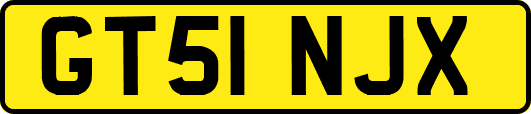 GT51 NJX